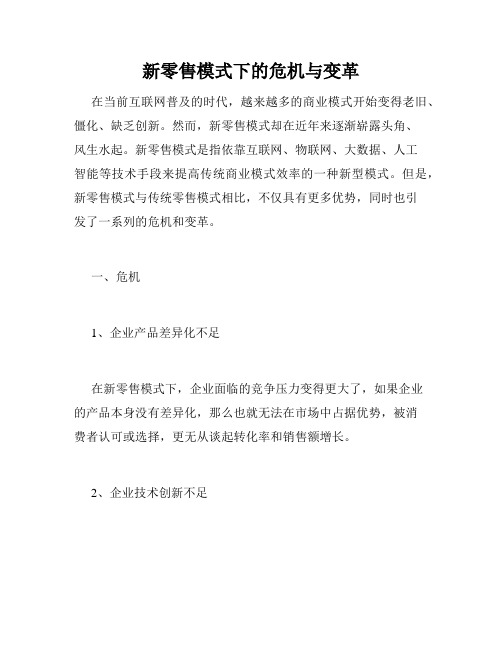 新零售模式下的危机与变革

在当前互联网普及的时代，越来越多的商业模式开始变得老旧、僵化、缺乏创新。然而，新零售模式却在近年来逐渐崭露头角、风生水起。新零售模式是指依靠互联网、物联网、大数据、人工智能等技术手段来提高传统商业模式效率的一种新型模式。但是，新零售模式与传统零售模式相比，不仅具有更多优势，同时也引发了一系列的危机和变革。

一、危机

1、企业产品差异化不足

在新零售模式下，企业面临的竞争压力变得更大了，如果企业的产品本身没有差异化，那么也就无法在市场中占据优势，被消费者认可或选择，更无从谈起转化率和销售额增长。

2、企业技术创新不足